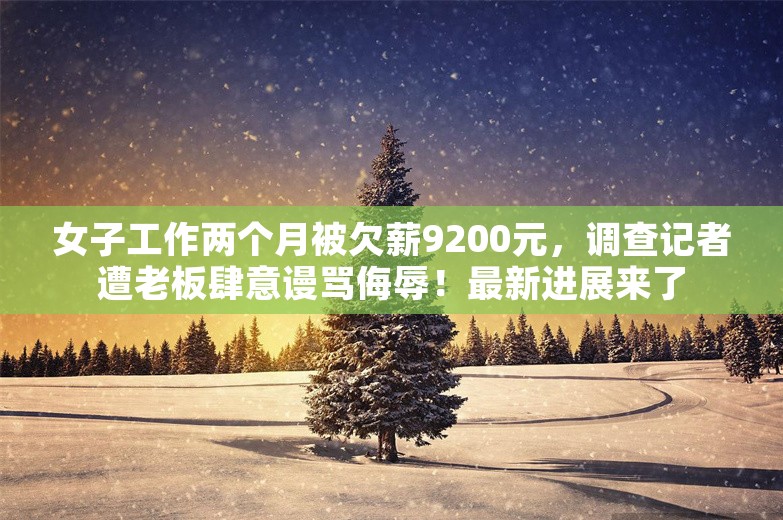 女子工作两个月被欠薪9200元，调查记者遭老板肆意谩骂侮辱！最新进展来了